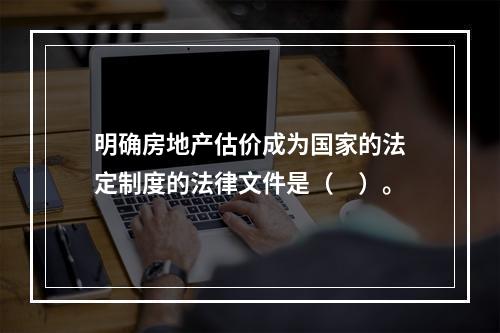 明确房地产估价成为国家的法定制度的法律文件是（　）。